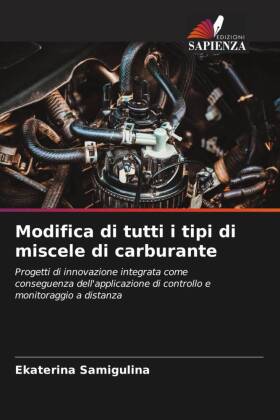 EDIZIONI
SAPIENZA

Modifica di tutti i tipi di miscele di carburante

Progetti di innovazione integrata come conseguenza dell'applicazione di controllo e monitoraggio a distanza

Ekaterina Samigulina